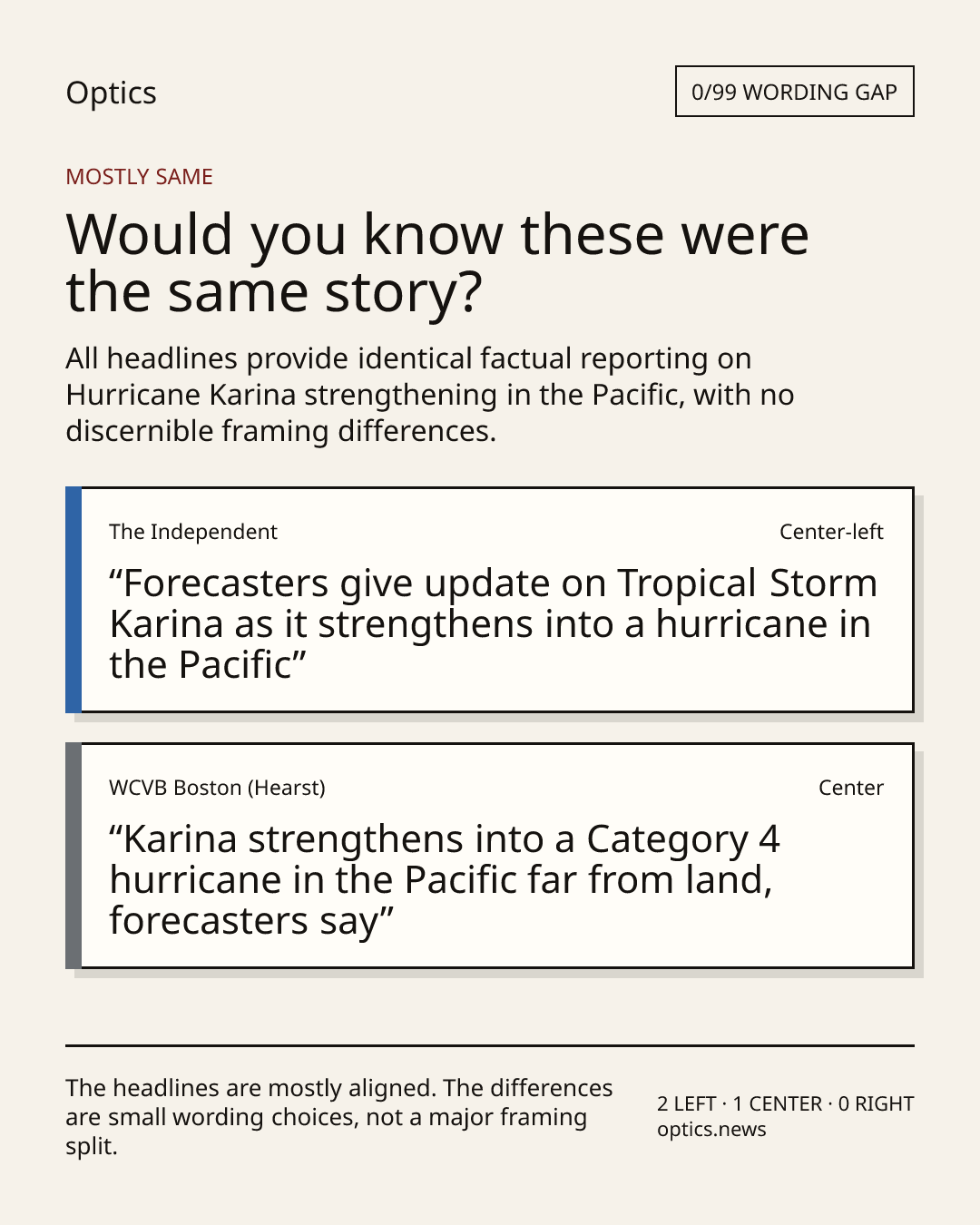 Optics

0/99 WORDING GAP

MOSTLY SAME

Would you know these were the same story?

All headlines provide identical factual reporting on Hurricane Karina strengthening in the Pacific, with no discernible framing differences.

The Independent

Center-left

“Forecasters give update on Tropical Storm Karina as it strengthens into a hurricane in the Pacific”

WCVB Boston (Hearst)

Center

“Karina strengthens into a Category 4 hurricane in the Pacific far from land, forecasters say”

The headlines are mostly aligned. The differences are small wording choices, not a major framing split.

2 LEFT · 1 CENTER · 0 RIGHT
optics.news